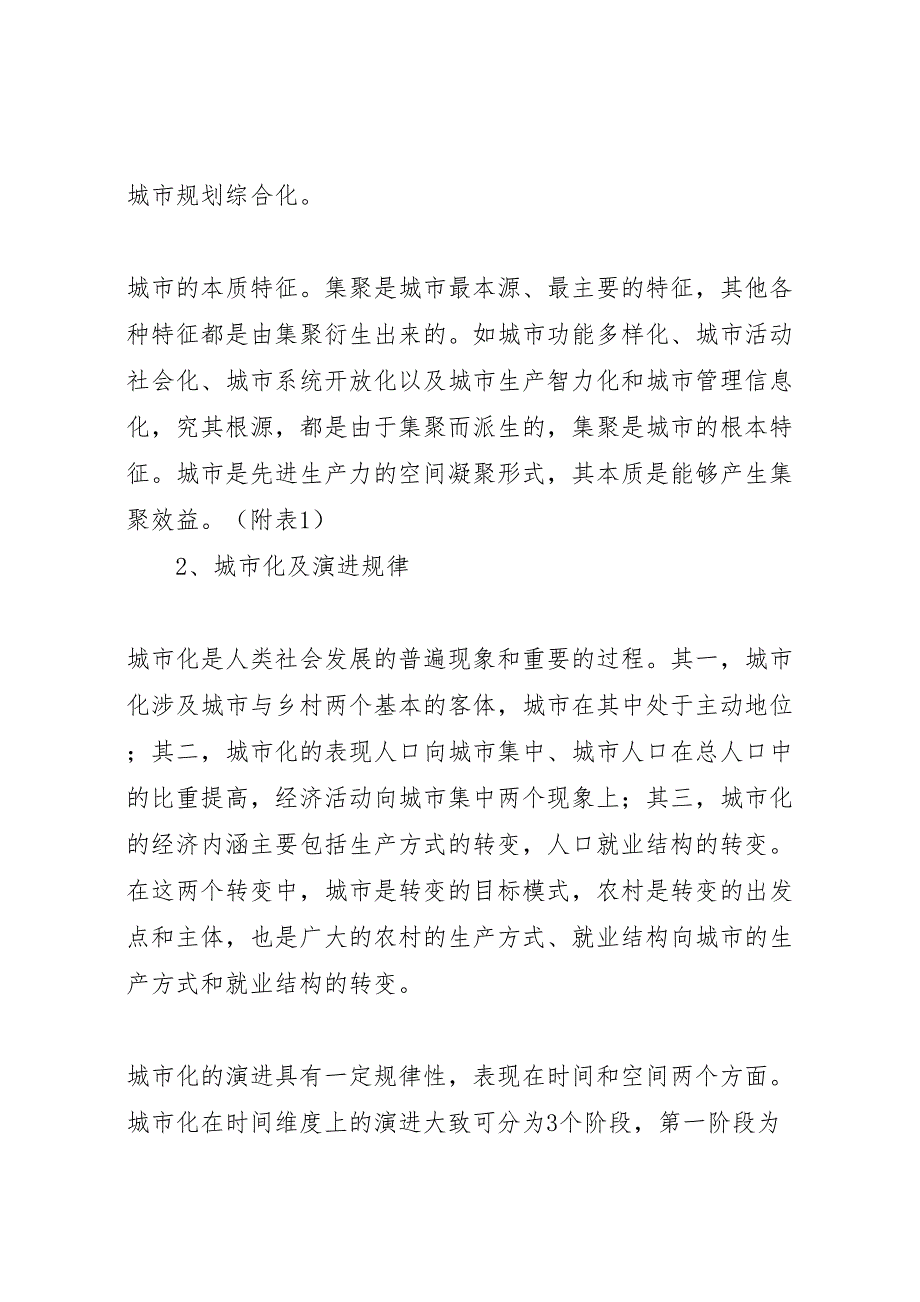 城市规划综合化。

城市的本质特征。集聚是城市最本源、最主要的特征，其他各种特征都是由集聚衍生出来的。如城市功能多样化、城市活动社会化、城市系统开放化以及城市生产智力化和城市管理信息化，究其根源，都是由于集聚而派生的，集聚是城市的根本特征。城市是先进生产力的空间凝聚形式，其本质是能够产生集聚效益。（附表1）

2、城市化及演进规律

城市化是人类社会发展的普遍现象和重要的过程。其一，城市化涉及城市与乡村两个基本的客体，城市在其中处于主动地位；其二，城市化的表现人口向城市集中、城市人口在总人口中的比重提高，经济活动向城市集中两个现象上；其三，城市化的经济内涵主要包括生产方式的转变，人口就业结构的转变。在这两个转变中，城市是转变的目标模式，农村是转变的出发点和主体，也是广大的农村的生产方式、就业结构向城市的生产方式和就业结构的转变。

城市化的演进具有一定规律性，表现在时间和空间两个方面。城市化在时间维度上的演进大致可分为3个阶段，第一阶段为